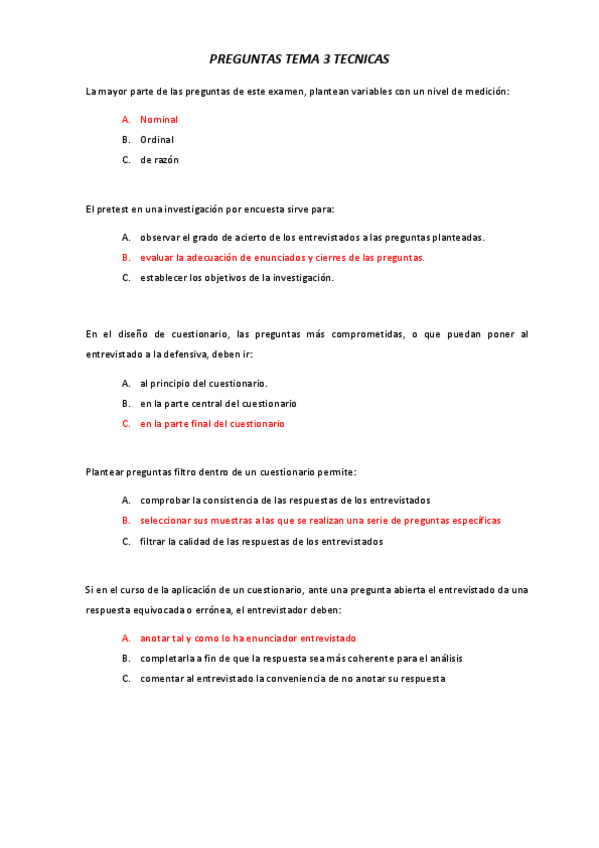 PREGUNTAS TEMA 3 TECNICAS

La mayor parte de las preguntas de este examen, plantean variables con un nivel de medición:

A. Nominal
B. Ordinal
C. de razón

El pretest en una investigación por encuesta sirve para:

A. observar el grado de acierto de los entrevistados a las preguntas planteadas.
B. evaluar la adecuación de enunciados y cierres de las preguntas.
C. establecer los objetivos de la investigación.

En el diseño de cuestionario, las preguntas más comprometidas, o que puedan poner al entrevistado a la defensiva, deben ir:

A. al principio del cuestionario.
B. en la parte central del cuestionario
C. en la parte final del cuestionario

Plantear preguntas filtro dentro de un cuestionario permite:

A. comprobar la consistencia de las respuestas de los entrevistados
B. seleccionar sus muestras a las que se realizan una serie de preguntas específicas
C. filtrar la calidad de las respuestas de los entrevistados

Si en el curso de la aplicación de un cuestionario, ante una pregunta abierta el entrevistado da una respuesta equivocada o errónea, el entrevistador deben:

A. anotar tal y como lo ha enunciador entrevistado
B. completarla a fin de que la respuesta sea más coherente para el análisis
C. comentar al entrevistado la conveniencia de no anotar su respuesta